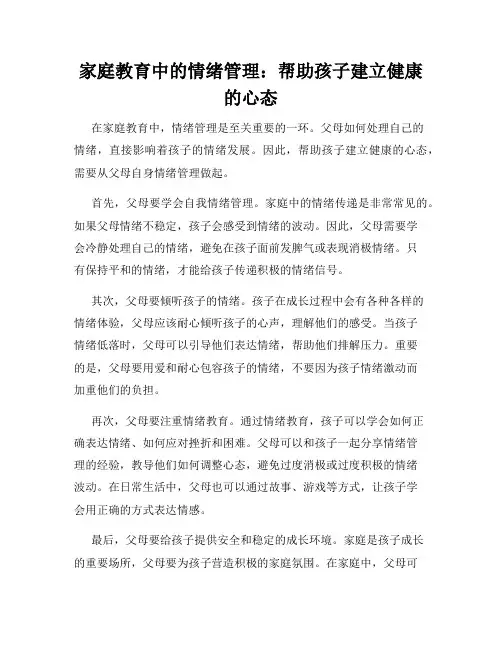 家庭教育中的情绪管理：帮助孩子建立健康的心态

在家庭教育中，情绪管理是至关重要的一环。父母如何处理自己的情绪，直接影响着孩子的情绪发展。因此，帮助孩子建立健康的心态，需要从父母自身情绪管理做起。

首先，父母要学会自我情绪管理。家庭中的情绪传递是非常常见的。如果父母情绪不稳定，孩子会感受到情绪的波动。因此，父母需要学会冷静处理自己的情绪，避免在孩子面前发脾气或表现消极情绪。只有保持平和的情绪，才能给孩子传递积极的情绪信号。

其次，父母要倾听孩子的情绪。孩子在成长过程中会有各种各样的情绪体验，父母应该耐心倾听孩子的心声，理解他们的感受。当孩子情绪低落时，父母可以引导他们表达情绪，帮助他们排解压力。重要的是，父母要用爱和耐心包容孩子的情绪，不要因为孩子情绪激动而加重他们的负担。

再次，父母要注重情绪教育。通过情绪教育，孩子可以学会如何正确表达情绪、如何应对挫折和困难。父母可以和孩子一起分享情绪管理的经验，教导他们如何调整心态，避免过度消极或过度积极的情绪波动。在日常生活中，父母也可以通过故事、游戏等方式，让孩子学会用正确的方式表达情感。

最后，父母要给孩子提供安全和稳定的成长环境。家庭是孩子成长的重要场所，父母要为孩子营造积极的家庭氛围。在家庭中，父母可